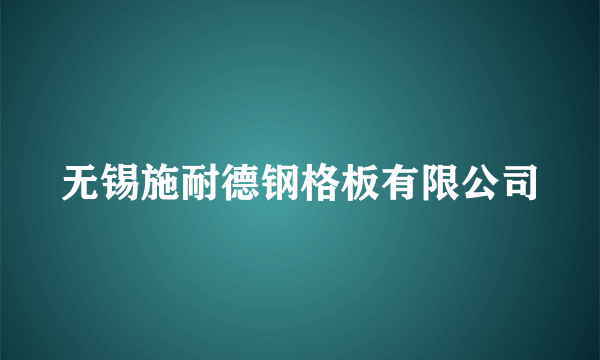 无锡施耐德钢格板有限公司